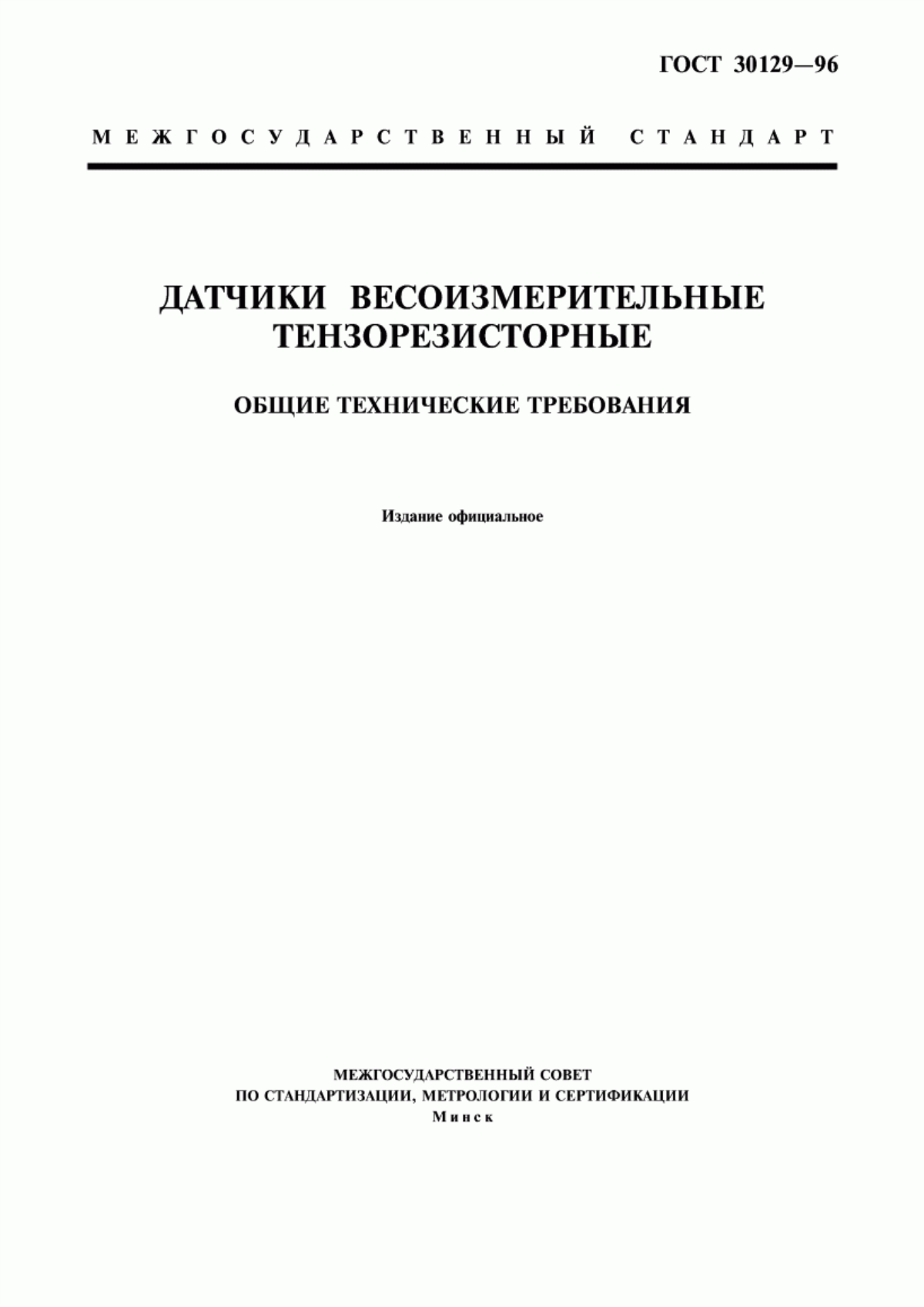 ГОСТ 30129—96

МЕЖГОСУДАРСТВЕННЫЙ СТАНДАРТ

ДАТЧИКИ ВЕСОИЗМЕРИТЕЛЬНЫЕ ТЕНЗОРЕЗИСТОРНЫЕ

ОБЩИЕ ТЕХНИЧЕСКИЕ ТРЕБОВАНИЯ

Издание официальное

МЕЖГОСУДАРСТВЕННЫЙ СОВЕТ
ПО СТАНДАРТИЗАЦИИ, МЕТРОЛОГИИ И СЕРТИФИКАЦИИ
Минск